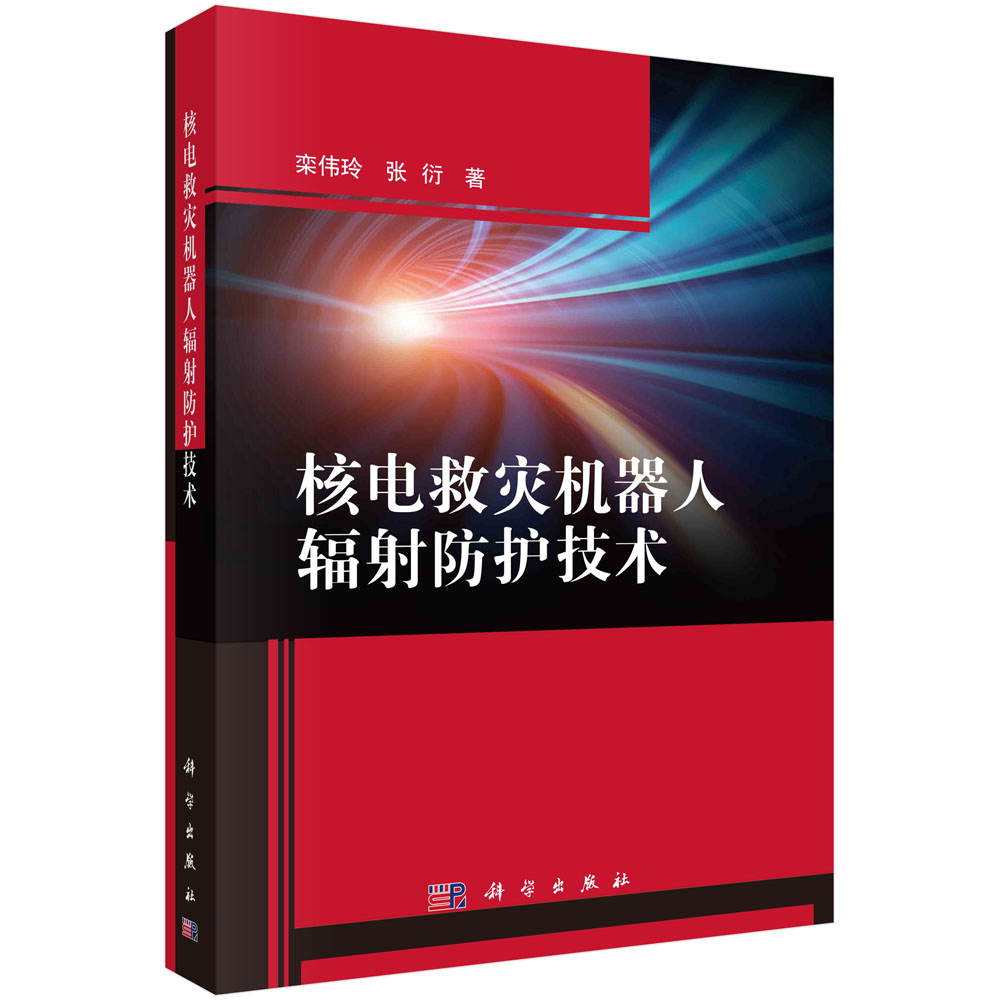 核电救灾机器人辐射防护技术

科学出版社

栾伟玲 张衍 著

核电救灾机器人
辐射防护技术

科学出版社